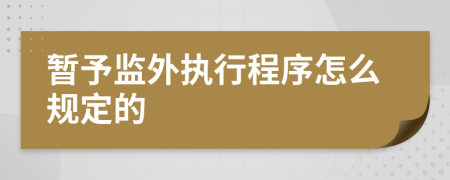 暂予监外执行程序怎么规定的